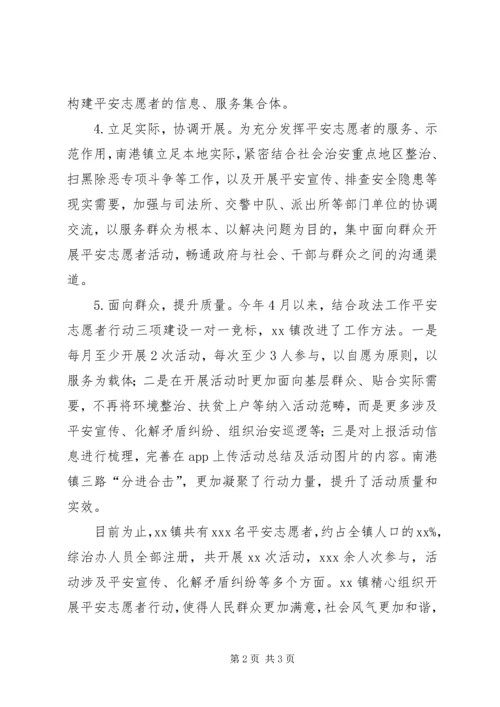 构建平安志愿者的信息、服务集合体。

4.立足实际，协调开展。为充分发挥平安志愿者的服务、示范作用，南港镇立足本地实际，紧密结合社会治安重点地区整治、扫黑除恶专项斗争等工作，以及开展平安宣传、排查安全隐患等现实需要，加强与司法所、交警中队、派出所等部门单位的协调交流，以服务群众为根本、以解决问题为目的，集中面向群众开展平安志愿者活动，畅通政府与社会、干部与群众之间的沟通渠道。

5.面向群众，提升质量。今年4月以来，结合政法工作平安志愿者行动三项建设一对一竞标，xx镇改进了工作方法。一是每月至少开展2次活动，每次至少3人参与，以自愿为原则，以服务为载体；二是在开展活动时更加面向基层群众、贴合实际需要，不再将环境整治、扶贫上户等纳入活动范畴，而是更多涉及平安宣传、化解矛盾纠纷、组织治安巡逻等；三是对上报活动信息进行梳理，完善在app上传活动总结及活动图片的内容。南港镇三路“分进合击”，更加凝聚了行动力量，提升了活动质量和实效。

目前为止，xx镇共有xxx名平安志愿者，约占全镇人口的xx%，综治办人员全部注册，共开展xx次活动，xxx余人次参与，活动涉及平安宣传、化解矛盾纠纷等多个方面。xx镇精心组织开展平安志愿者行动，使得人民群众更加满意，社会风气更加和谐，

第2页 共3页